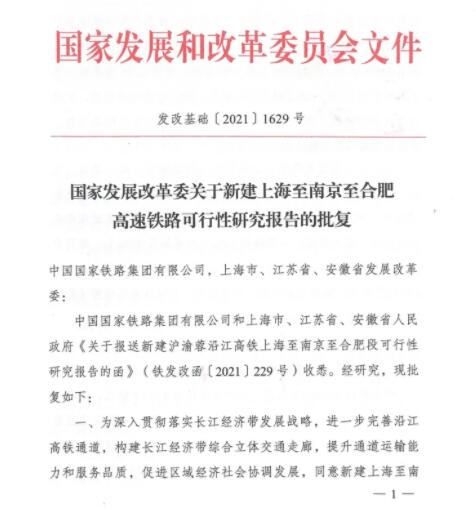 国家发展和改革委员会文件

发改基础〔2021〕1629号

国家发展改革委关于新建上海至南京至合肥高速铁路可行性研究报告的批复

中国国家铁路集团有限公司，上海市、江苏省、安徽省发展改革委：

中国国家铁路集团有限公司和上海市、江苏省、安徽省人民政府《关于报送新建沪渝蓉沿江高铁上海至南京至合肥段可行性研究报告的函》（铁发改函〔2021〕229号）收悉。经研究，现批复如下：

一、为深入贯彻落实长江经济带发展战略，进一步完善沿江高铁通道，构建长江经济带综合立体交通走廊，提升通道运输能力和服务品质，促进区域经济社会协调发展，同意新建上海至南

—1—